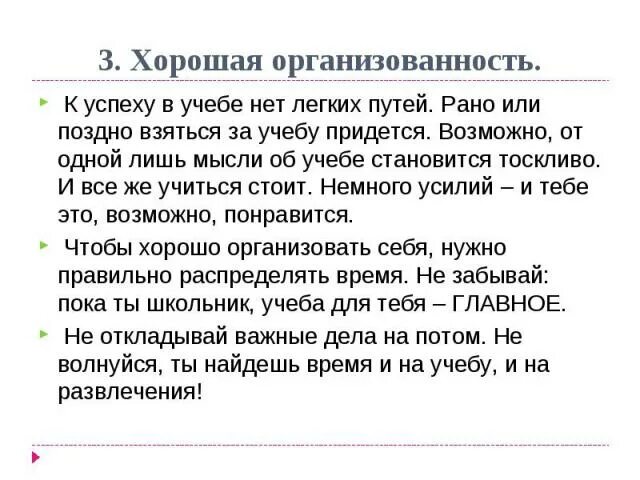 3. Хорошая организованность.

К успеху в учебе нет легких путей. Рано или поздно взяться за учебу придется. Возможно, от одной лишь мысли об учебе становится тоскливо. И все же учиться стоит. Немного усилий – и тебе это, возможно, понравится.

Чтобы хорошо организовать себя, нужно правильно распределять время. Не забывай: пока ты школьник, учеба для тебя – ГЛАВНОЕ.

Не откладывай важные дела на потом. Не волнуйся, ты найдешь время и на учебу, и на развлечения!